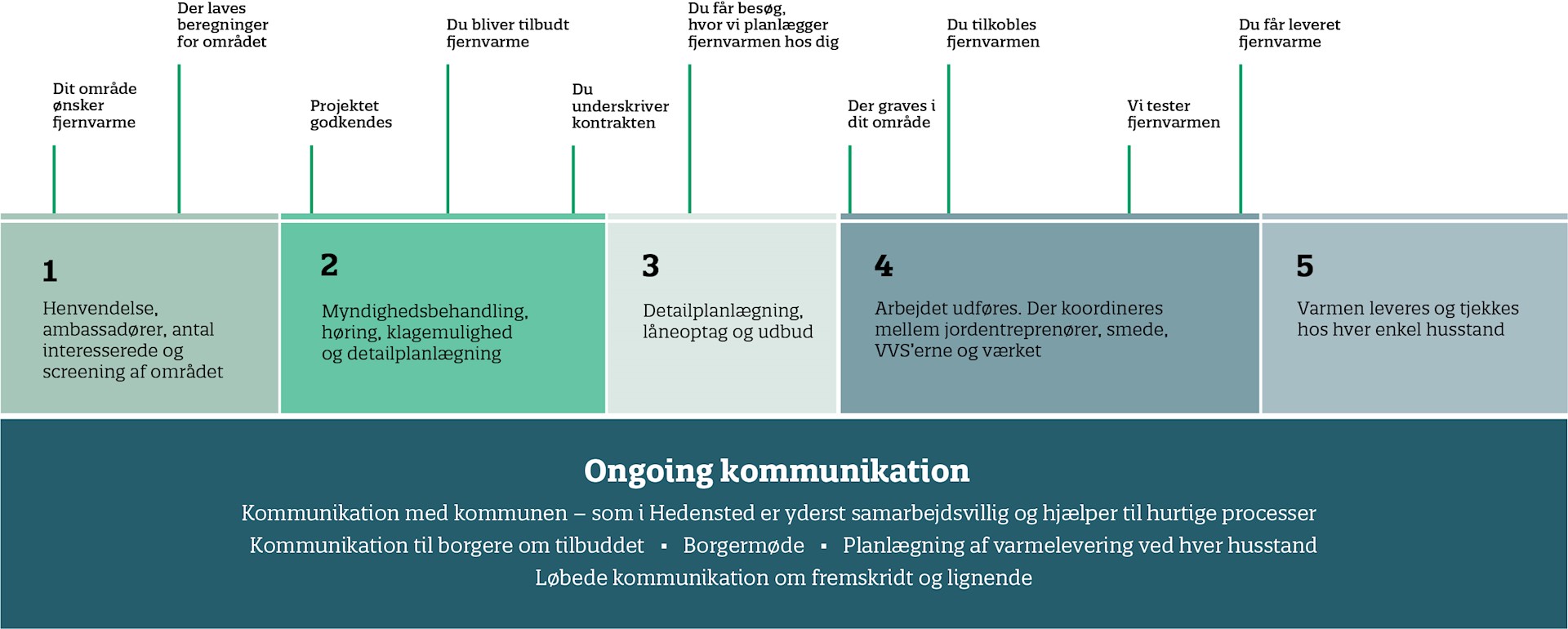 Dit område ønsker fjernvarme

Der laves beregninger for området

Projektet godkendes

Du bliver tilbudt fjernvarme

Du underskriver kontrakten

Du får besøg, hvor vi planlægger fjernvarmen hos dig

Der graves i dit område

Du tilkobles fjernvarmen

Vi tester fjernvarmen

Du får leveret fjernvarme

1
Henvendelse, ambassadører, antal interesserede og screening af området

2
Myndighedsbehandling, høring, klagemulighed og detailplanlægning

3
Detailplanlægning, låneoptag og udbud

4
Arbejdet udføres. Der koordineres mellem jordentreprenører, smede, VVS'erne og værket

5
Varmen leveres og tjekkes hos hver enkel husstand

Ongoing kommunikation

Kommunikation med kommunen – som i Hedensted er yderst samarbejdsvillig og hjælper til hurtige processer

Kommunikation til borgere om tilbuddet ▪ Borgermøde ▪ Planlægning af varmelevering ved hver husstand

Løbede kommunikation om fremskridt og lignende